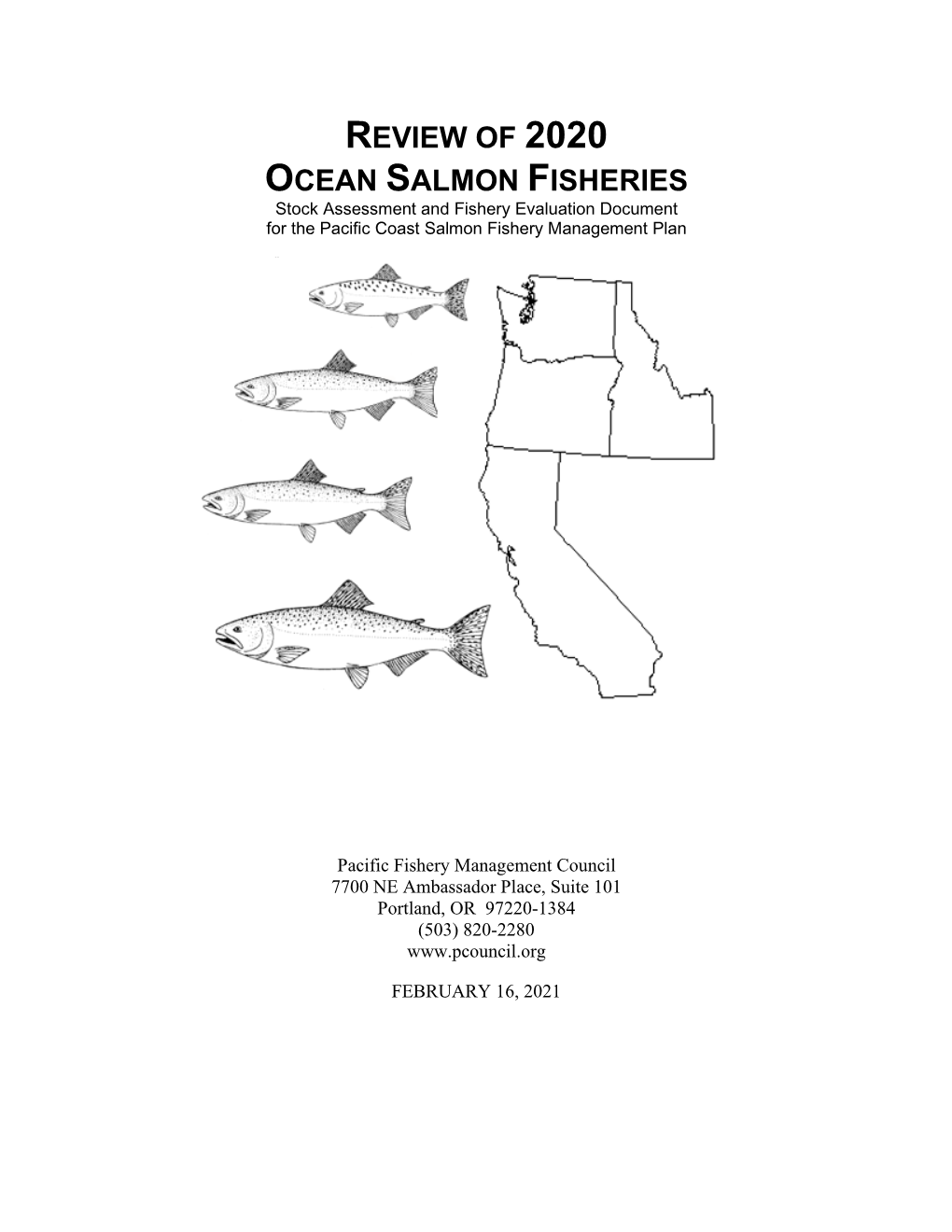 REVIEW OF 2020
OCEAN SALMON FISHERIES
Stock Assessment and Fishery Evaluation Document for the Pacific Coast Salmon Fishery Management Plan

Pacific Fishery Management Council
7700 NE Ambassador Place, Suite 101
Portland, OR 97220-1384
(503) 820-2280
www.pcouncil.org

FEBRUARY 16, 2021